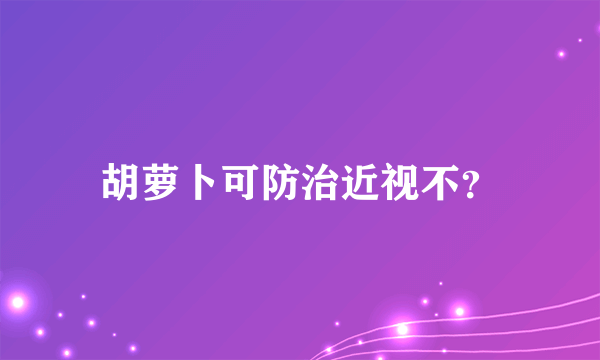 胡萝卜可防治近视不?